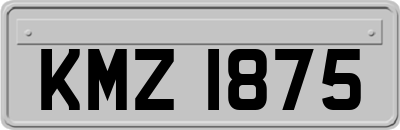 KMZ 1875